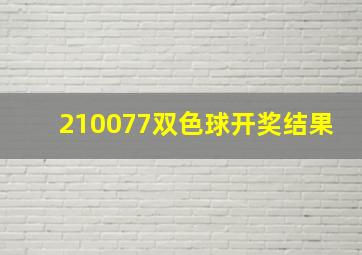 210077双色球开奖结果